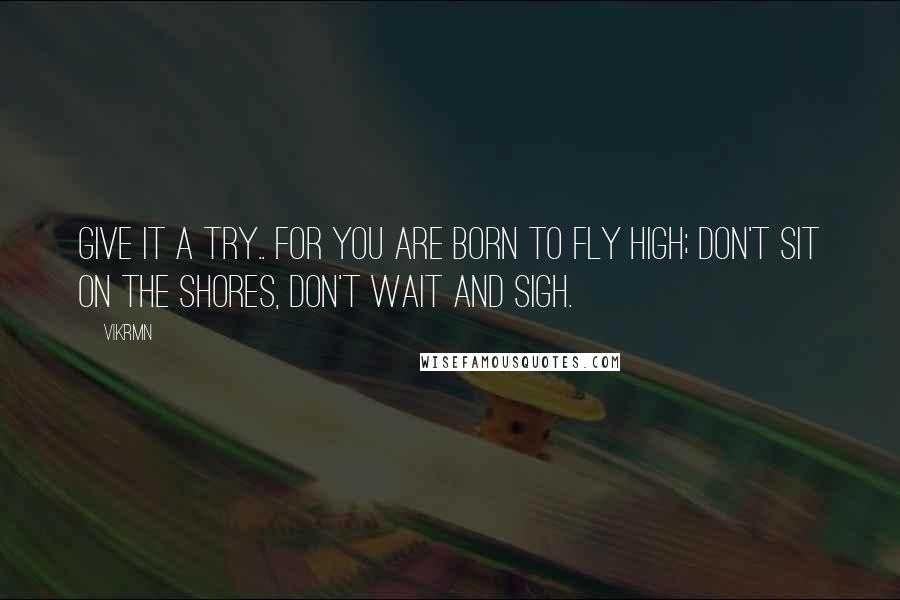 GIVE IT A TRY.. FOR YOU ARE BORN TO FLY HIGH; DON'T SIT ON THE SHORES, DON'T WAIT AND SIGH.

VIKRMN

WISEFAMOUSQUOTES.COM